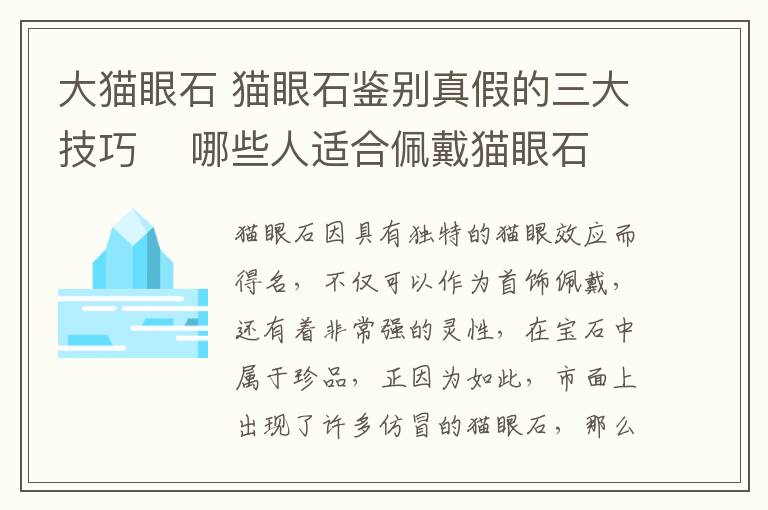 大猫眼石 猫眼石鉴别真假的三大技巧　哪些人适合佩戴猫眼石

猫眼石因具有独特的猫眼效应而得名，不仅可以作为首饰佩戴，还有着非常强的灵性，在宝石中属于珍品，正因为如此，市面上出现了许多仿冒的猫眼石，那么